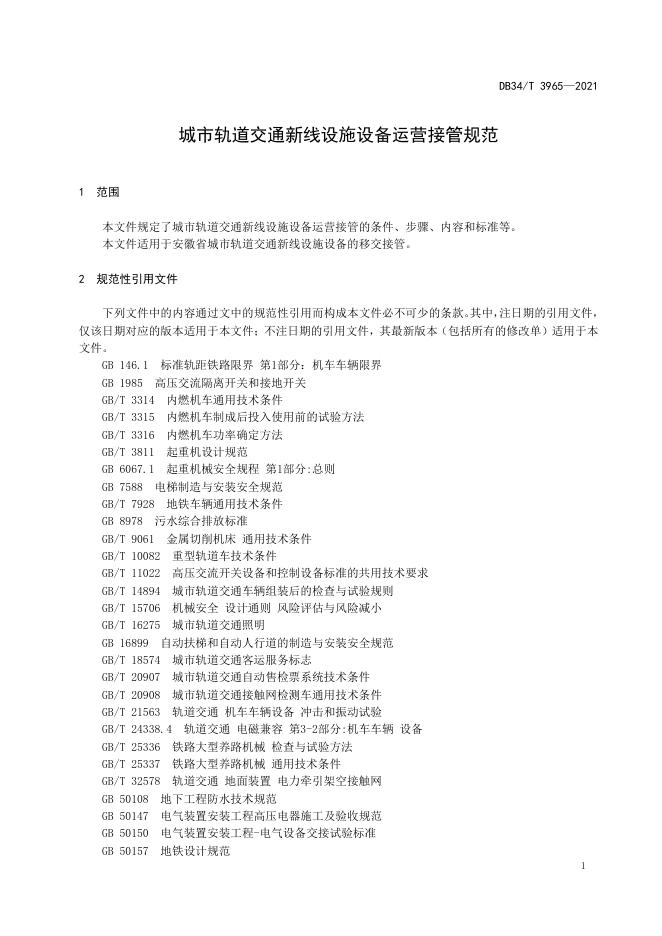 DB34/T 3965—2021

城市轨道交通新线设施设备运营接管规范

1 范围

本文件规定了城市轨道交通新线设施设备运营接管的条件、步骤、内容和标准等。
本文件适用于安徽省城市轨道交通新线设施设备的移交接管。

2 规范性引用文件

下列文件中的内容通过文中的规范性引用而构成本文件必不可少的条款。其中，注日期的引用文件，仅该日期对应的版本适用于本文件；不注日期的引用文件，其最新版本（包括所有的修改单）适用于本文件。

GB 146.1 标准轨距铁路限界 第1部分：机车车辆限界
GB 1985 高压交流隔离开关和接地开关
GB/T 3314 内燃机车通用技术条件
GB/T 3315 内燃机车制成后投入使用前的试验方法
GB/T 3316 内燃机车功率确定方法
GB/T 3811 起重机设计规范
GB 6067.1 起重机械安全规程 第1部分:总则
GB 7588 电梯制造与安装安全规范
GB/T 7928 地铁车辆通用技术条件
GB 8978 污水综合排放标准
GB/T 9061 金属切削机床 通用技术条件
GB/T 10082 重型轨道车技术条件
GB/T 11022 高压交流开关设备和控制设备标准的共用技术要求
GB/T 14894 城市轨道交通车辆组装后的检查与试验规则
GB/T 15706 机械安全 设计通则 风险评估与风险减小
GB/T 16275 城市轨道交通照明
GB 16899 自动扶梯和自动人行道的制造与安装安全规范
GB/T 18574 城市轨道交通客运服务标志
GB/T 20907 城市轨道交通自动售检票系统技术条件
GB/T 20908 城市轨道交通接触网检测车通用技术条件
GB/T 21563 轨道交通 机车车辆设备 冲击和振动试验
GB/T 24338.4 轨道交通 电磁兼容 第3-2部分:机车车辆 设备
GB/T 25336 铁路大型养路机械 检查与试验方法
GB/T 25337 铁路大型养路机械 通用技术条件
GB/T 32578 轨道交通 地面装置 电力牵引架空接触网
GB 50108 地下工程防水技术规范
GB 50147 电气装置安装工程高压电器施工及验收规范
GB 50150 电气装置安装工程-电气设备交接试验标准
GB 50157 地铁设计规范

1